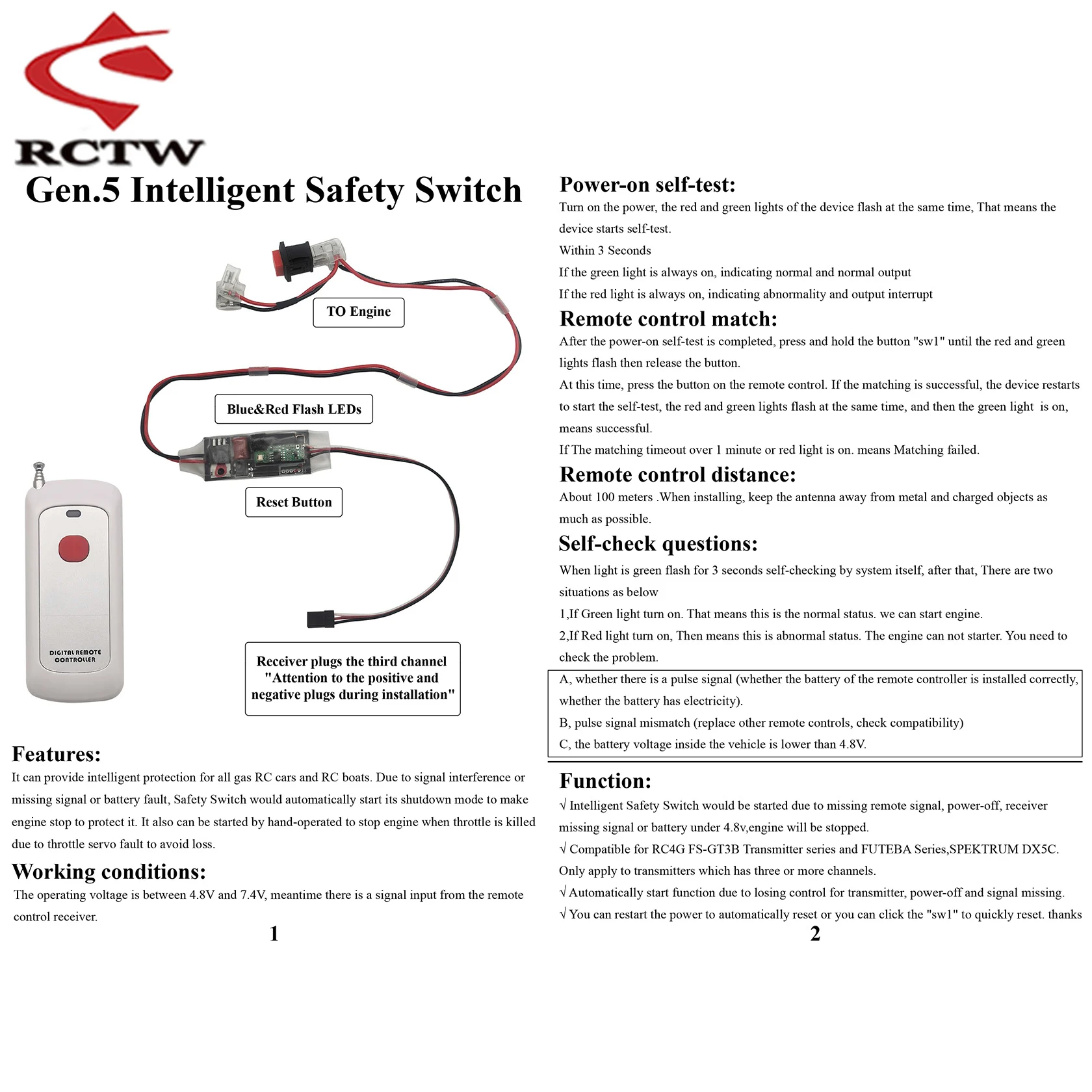 RCTW

Gen.5 Intelligent Safety Switch

TO Engine

Blue&Red Flash LEDs

Reset Button

DIGITAL REMOTE CONTROLLER

Receiver plugs the third channel "Attention to the positive and negative plugs during installation"

Features:
It can provide intelligent protection for all gas RC cars and RC boats. Due to signal interference or missing signal or battery fault, Safety Switch would automatically start its shutdown mode to make engine stop to protect it. It also can be started by hand-operated to stop engine when throttle is killed due to throttle servo fault to avoid loss.

Working conditions:
The operating voltage is between 4.8V and 7.4V, meantime there is a signal input from the remote control receiver.

1

Power-on self-test:
Turn on the power, the red and green lights of the device flash at the same time, That means the device starts self-test.
Within 3 Seconds
If the green light is always on, indicating normal and normal output
If the red light is always on, indicating abnormality and output interrupt

Remote control match:
After the power-on self-test is completed, press and hold the button "sw1" until the red and green lights flash then release the button.
At this time, press the button on the remote control. If the matching is successful, the device restarts to start the self-test, the red and green lights flash at the same time, and then the green light is on, means successful.
If The matching timeout over 1 minute or red light is on. means Matching failed.

Remote control distance:
About 100 meters .When installing, keep the antenna away from metal and charged objects as much as possible.

Self-check questions:
When light is green flash for 3 seconds self-checking by system itself, after that, There are two situations as below
1,If Green light turn on. That means this is the normal status. we can start engine.
2,If Red light turn on, Then means this is abnormal status. The engine can not starter. You need to check the problem.
A, whether there is a pulse signal (whether the battery of the remote controller is installed correctly, whether the battery has electricity).
B, pulse signal mismatch (replace other remote controls, check compatibility)
C, the battery voltage inside the vehicle is lower than 4.8V.

Function:
√ Intelligent Safety Switch would be started due to missing remote signal, power-off, receiver missing signal or battery under 4.8v,engine will be stopped.
√ Compatible for RC4G FS-GT3B Transmitter series and FUTEBA Series,SPEKTRUM DX5C. Only apply to transmitters which has three or more channels.
√ Automatically start function due to losing control for transmitter, power-off and signal missing.
√ You can restart the power to automatically reset or you can click the "sw1" to quickly reset. thanks

2